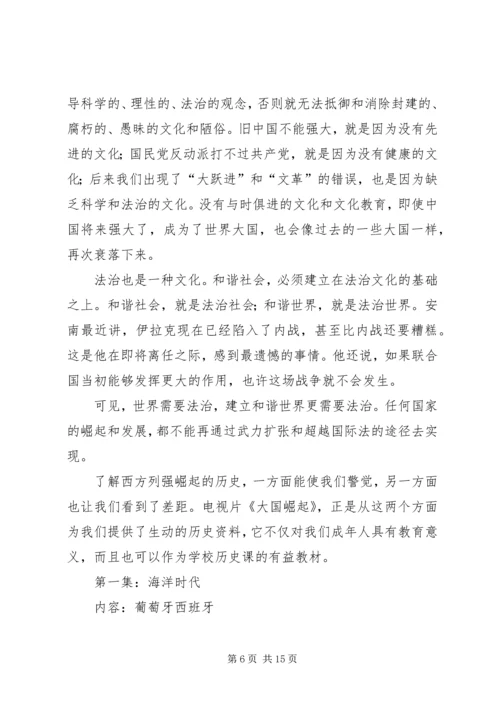 导科学的、理性的、法治的观念，否则就无法抵御和消除封建的、腐朽的、愚昧的文化和陋俗。旧中国不能强大，就是因为没有先进的文化；国民党反动派打不过共产党，就是因为没有健康的文化；后来我们出现了“大跃进”和“文革”的错误，也是因为缺乏科学和法治的文化。没有与时俱进的文化和文化教育，即使中国将来强大了，成为了世界大国，也会像过去的一些大国一样，再次衰落下来。

法治也是一种文化。和谐社会，必须建立在法治文化的基础之上。和谐社会，就是法治社会；和谐世界，就是法治世界。安南最近讲，伊拉克现在已经陷入了内战，甚至比内战还要糟糕。这是他在即将离任之际，感到最遗憾的事情。他还说，如果联合国当初能够发挥更大的作用，也许这场战争就不会发生。

可见，世界需要法治，建立和谐世界更需要法治。任何国家的崛起和发展，都不能再通过武力扩张和超越国际法的途径去实现。

了解西方列强崛起的历史，一方面能使我们警觉，另一方面也让我们看到了差距。电视片《大国崛起》，正是从这两个方面为我们提供了生动的历史资料，它不仅对我们成年人具有教育意义，而且也可以作为学校历史课的有益教材。

第一集：海洋时代

内容：葡萄牙西班牙

第 6 页 共 15 页